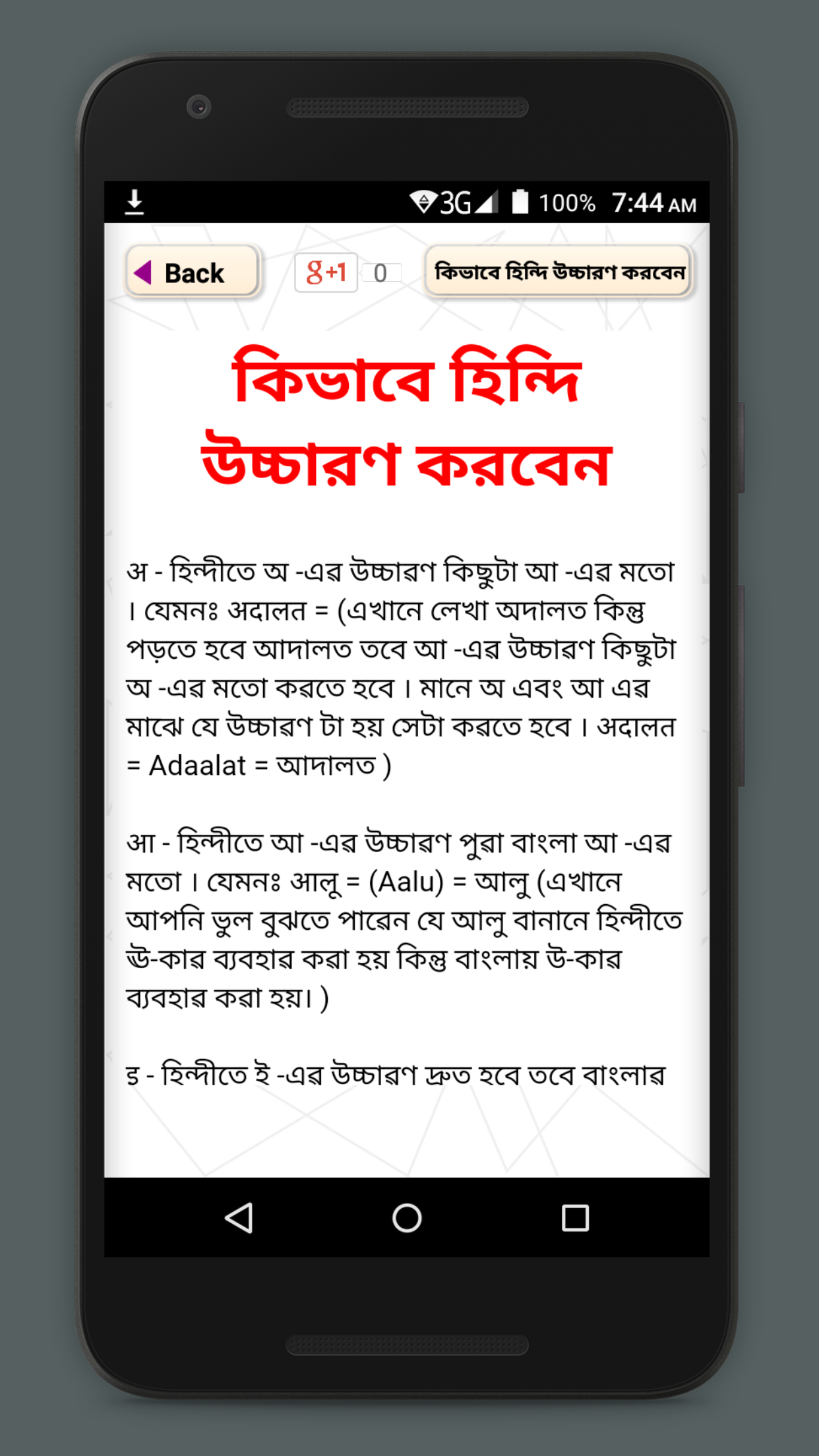 3G 100% 7:44 AM

Back

g+1 0

কিভাবে হিন্দি উচ্চারণ করবেন

কিভাবে হিন্দি উচ্চারণ করবেন

अ - হিন্দীতে অ -এর উচ্চারণ কিছুটা আ -এর মতো । যেমনঃ अदालत = (এখানে লেখা অদালত কিন্তু পড়তে হবে আদালত তবে আ -এর উচ্চারণ কিছুটা অ -এর মতো করতে হবে । মানে অ এবং আ এর মাঝে যে উচ্চারণ টা হয় সেটা করতে হবে । अदालत = Adaalat = আদালত )

आ - হিন্দীতে আ -এর উচ্চারণ পুরা বাংলা আ -এর মতো । যেমনঃ आलू = (Aalu) = আলু (এখানে আপনি ভুল বুঝতে পারেন যে আলু বানানে হিন্দীতে ঊ-কার ব্যবহার করা হয় কিন্তু বাংলায় উ-কার ব্যবহার করা হয়। )

इ - হিন্দীতে ই -এর উচ্চারণ দ্রুত হবে তবে বাংলার